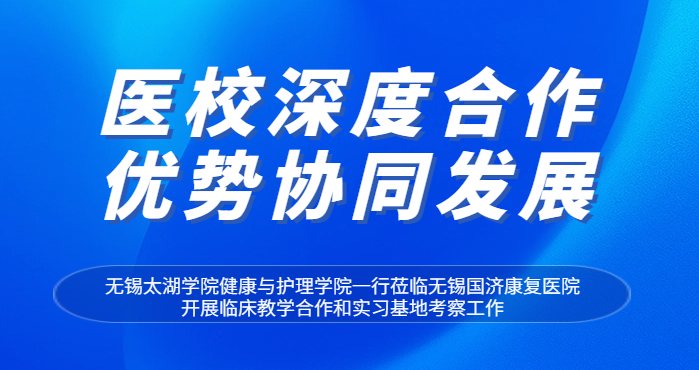 医校深度合作
优势协同发展

无锡太湖学院健康与护理学院一行莅临无锡国济康复医院
开展临床教学合作和实习基地考察工作